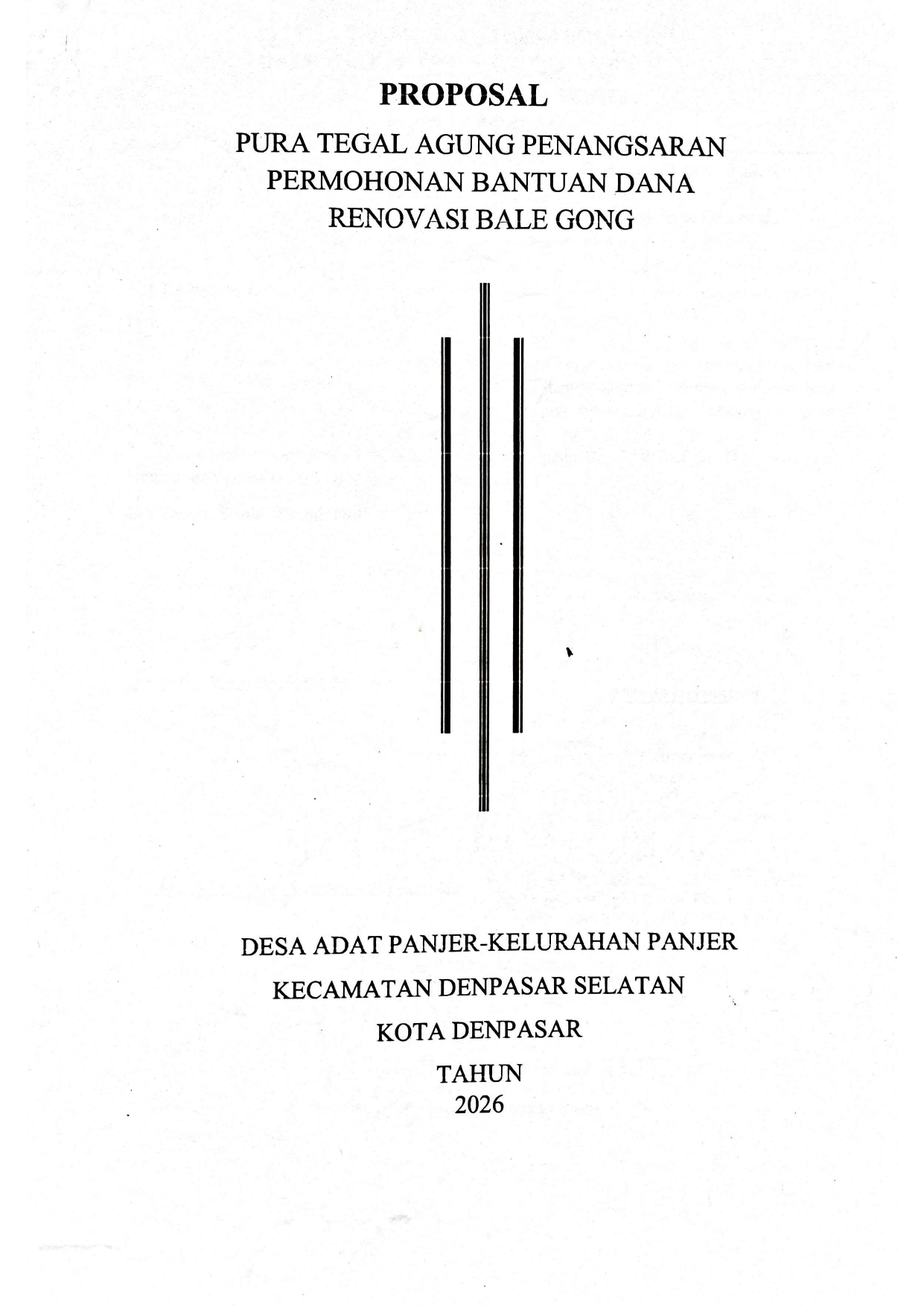 PROPOSAL
PURA TEGAL AGUNG PENANGSARAN
PERMOHONAN BANTUAN DANA
RENOVASI BALE GONG

DESA ADAT PANJER-KELURAHAN PANJER
KECAMATAN DENPASAR SELATAN
KOTA DENPASAR
TAHUN
2026